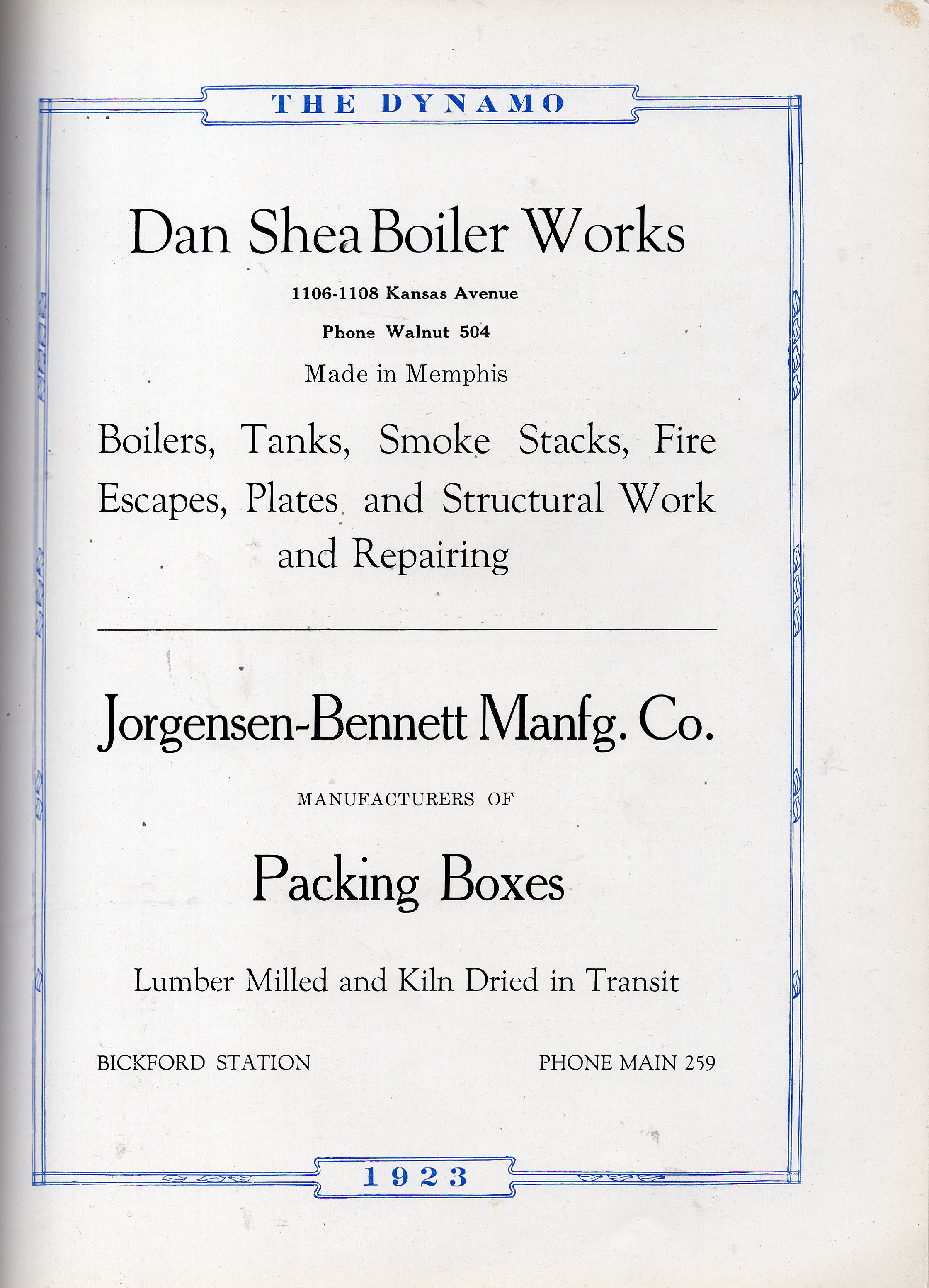 THE DYNAMO

Dan Shea Boiler Works

1106-1108 Kansas Avenue

Phone Walnut 504

Made in Memphis

Boilers, Tanks, Smoke Stacks, Fire Escapes, Plates and Structural Work and Repairing

Jorgensen-Bennett Manfg. Co.

MANUFACTURERS OF

Packing Boxes

Lumber Milled and Kiln Dried in Transit

BICKFORD STATION

PHONE MAIN 259

1923